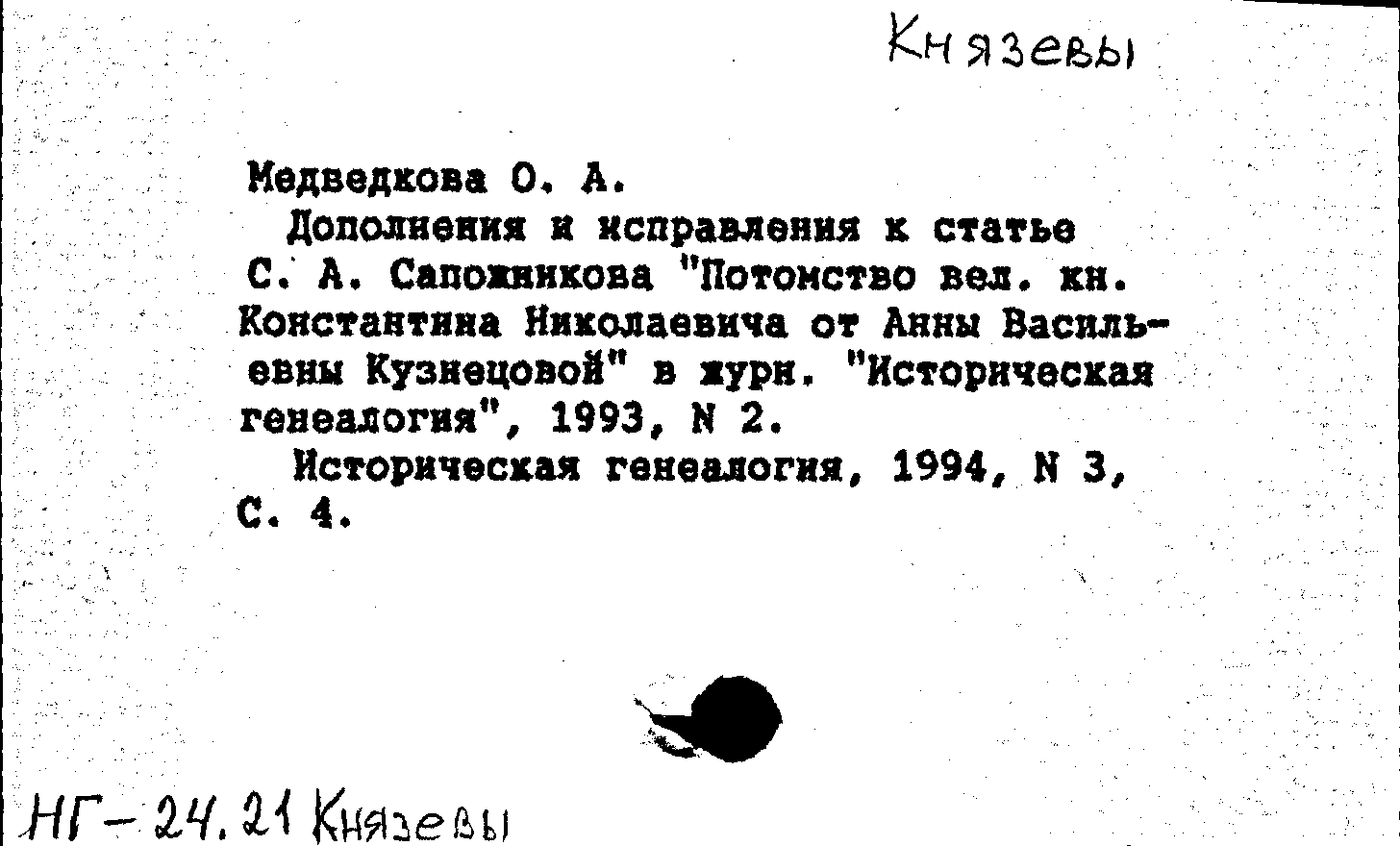 Князевы

Медведкова О. А.
Дополнения и исправления к статье С. А. Сапожникова "Потомство вел. кн. Константина Николаевича от Анны Васильевны Кузнецовой" в журн. "Историческая генеалогия", 1993, N 2.
Историческая генеалогия, 1994, N 3, С. 4.

НГ-24.21 Князевы